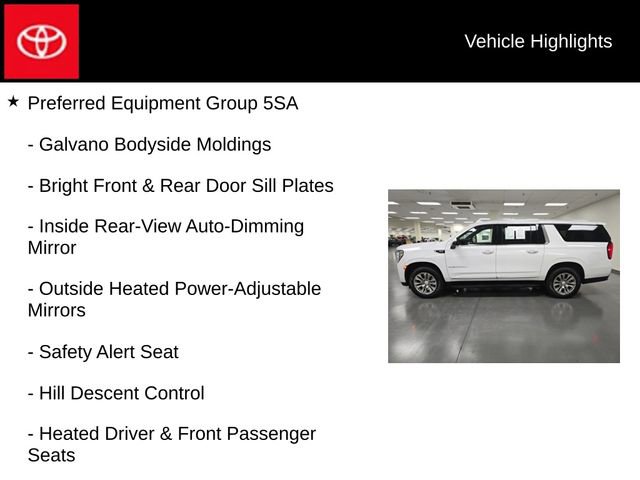 Vehicle Highlights

★ Preferred Equipment Group 5SA

- Galvano Bodyside Moldings

- Bright Front & Rear Door Sill Plates

- Inside Rear-View Auto-Dimming Mirror

- Outside Heated Power-Adjustable Mirrors

- Safety Alert Seat

- Hill Descent Control

- Heated Driver & Front Passenger Seats